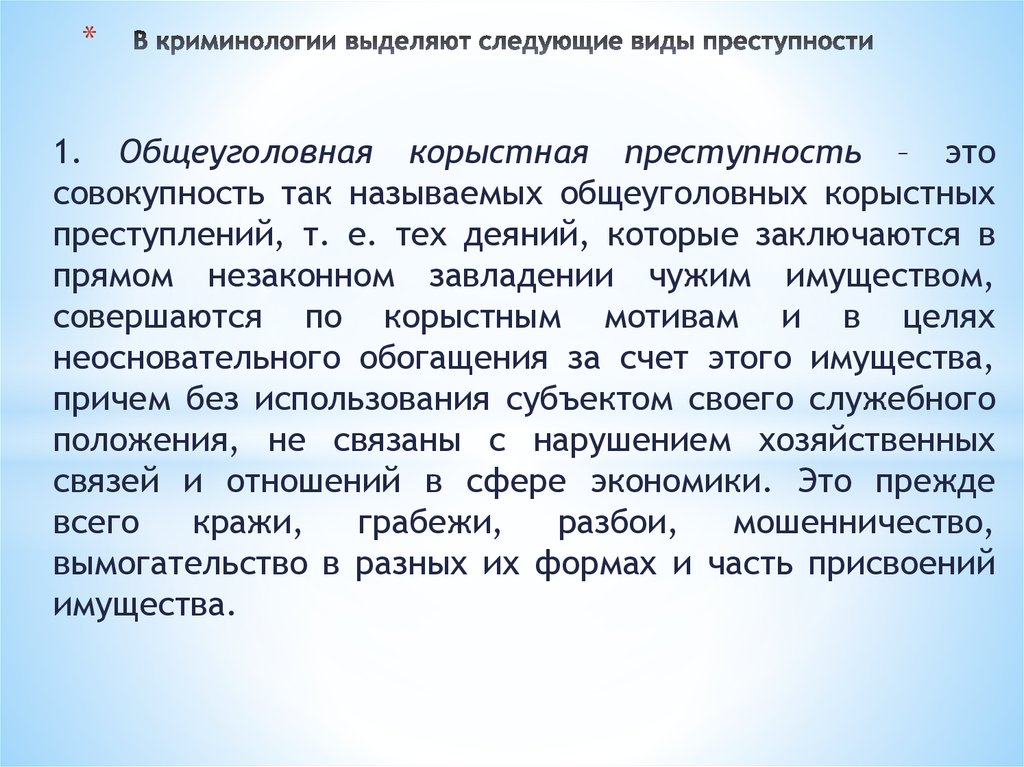 * В криминологии выделяют следующие виды преступности

1. Общеуголовная корыстная преступность – это совокупность так называемых общеуголовных корыстных преступлений, т. е. тех деяний, которые заключаются в прямом незаконном завладении чужим имуществом, совершаются по корыстным мотивам и в целях неосновательного обогащения за счет этого имущества, причем без использования субъектом своего служебного положения, не связаны с нарушением хозяйственных связей и отношений в сфере экономики. Это прежде всего кражи, грабежи, разбои, мошенничество, вымогательство в разных их формах и часть присвоений имущества.